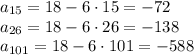 $a_{15} = 18 - 6 \cdot 15 = -72$
$a_{26} = 18 - 6 \cdot 26 = -138$
$a_{101} = 18 - 6 \cdot 101 = -588$